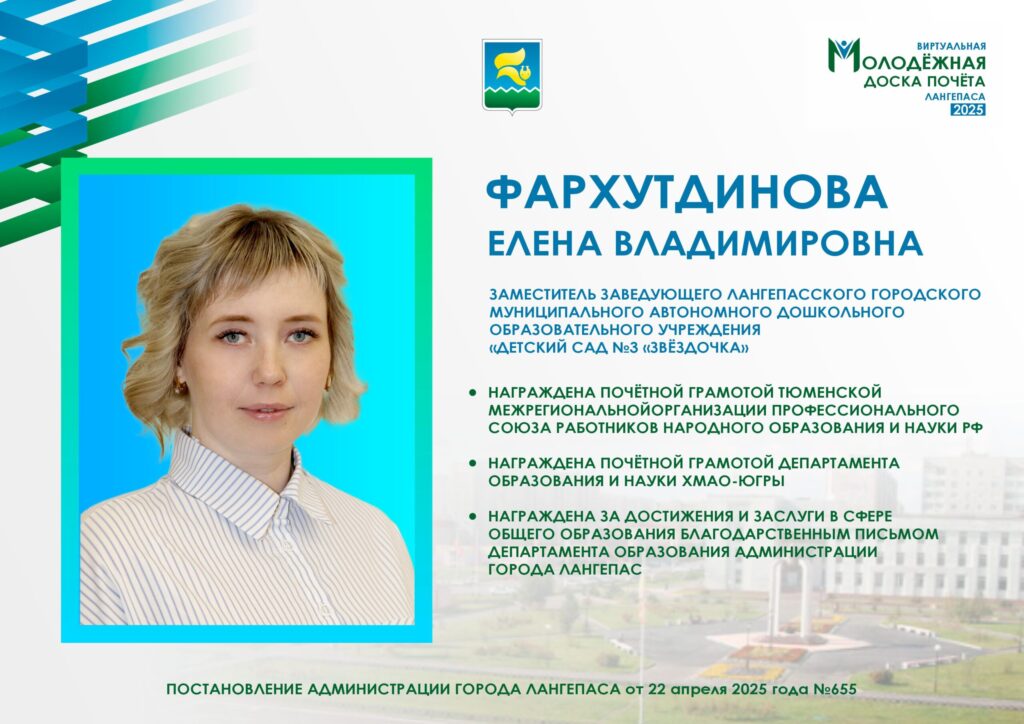 ВИРТУАЛЬНАЯ
МОЛОДЁЖНАЯ
ДОСКА ПОЧЁТА
ЛАНГЕПАСА
2025

ФАРХУТДИНОВА
ЕЛЕНА ВЛАДИМИРОВНА

ЗАМЕСТИТЕЛЬ ЗАВЕДУЮЩЕГО ЛАНГЕПАССКОГО ГОРОДСКОГО МУНИЦИПАЛЬНОГО АВТОНОМНОГО ДОШКОЛЬНОГО ОБРАЗОВАТЕЛЬНОГО УЧРЕЖДЕНИЯ «ДЕТСКИЙ САД №3 «ЗВЁЗДОЧКА»

• НАГРАЖДЕНА ПОЧЁТНОЙ ГРАМОТОЙ ТЮМЕНСКОЙ МЕЖРЕГИОНАЛЬНОЙОРГАНИЗАЦИИ ПРОФЕССИОНАЛЬНОГО СОЮЗА РАБОТНИКОВ НАРОДНОГО ОБРАЗОВАНИЯ И НАУКИ РФ

• НАГРАЖДЕНА ПОЧЁТНОЙ ГРАМОТОЙ ДЕПАРТАМЕНТА ОБРАЗОВАНИЯ И НАУКИ ХМАО-ЮГРЫ

• НАГРАЖДЕНА ЗА ДОСТИЖЕНИЯ И ЗАСЛУГИ В СФЕРЕ ОБЩЕГО ОБРАЗОВАНИЯ БЛАГОДАРСТВЕННЫМ ПИСЬМОМ ДЕПАРТАМЕНТА ОБРАЗОВАНИЯ АДМИНИСТРАЦИИ ГОРОДА ЛАНГЕПАС

ПОСТАНОВЛЕНИЕ АДМИНИСТРАЦИИ ГОРОДА ЛАНГЕПАСА от 22 апреля 2025 года №655